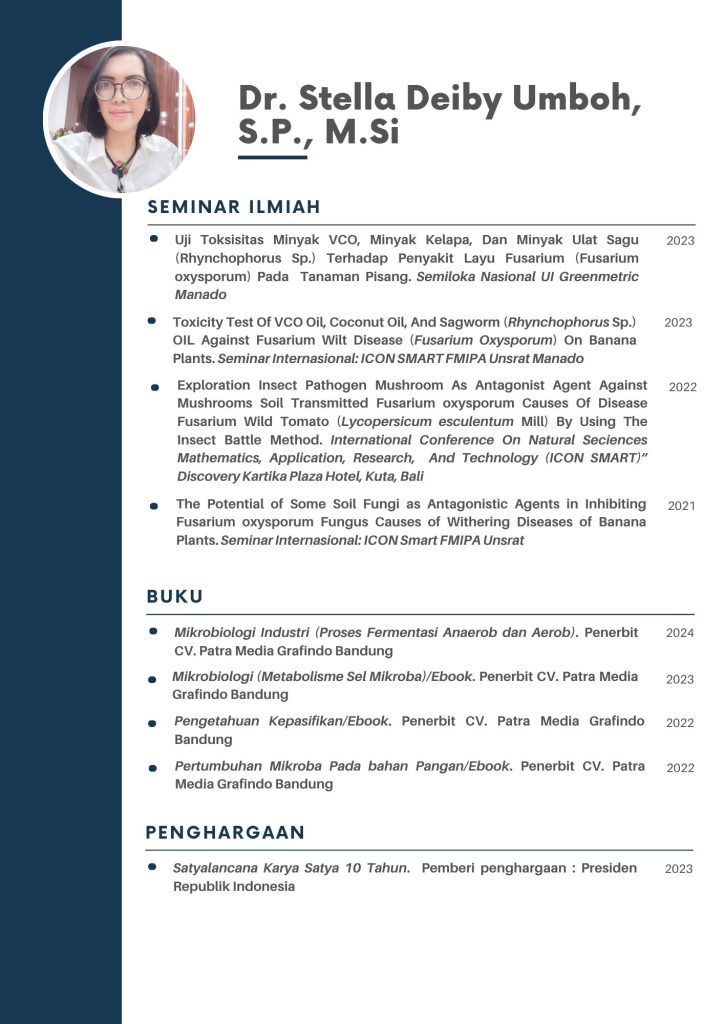 Dr. Stella Deiby Umboh, S.P., M.Si

SEMINAR ILMIAH

Uji Toksisitas Minyak VCO, Minyak Kelapa, Dan Minyak Ulat Sagu (Rhynchophorus Sp.) Terhadap Penyakit Layu Fusarium (Fusarium oxysporum) Pada Tanaman Pisang. Semiloka Nasional UI Greenmetric Manado 2023

Toxicity Test Of VCO Oil, Coconut Oil, And Sagworm (Rhynchophorus Sp.) OIL Against Fusarium Wilt Disease (Fusarium Oxysporum) On Banana Plants. Seminar Internasional: ICON SMART FMIPA Unsrat Manado 2023

Exploration Insect Pathogen Mushroom As Antagonist Agent Against Mushrooms Soil Transmitted Fusarium oxysporum Causes Of Disease Fusarium Wild Tomato (Lycopersicum esculentum Mill) By Using The Insect Battle Method. International Conference On Natural Seciences Mathematics, Application, Research, And Technology (ICON SMART)" Discovery Kartika Plaza Hotel, Kuta, Bali 2022

The Potential of Some Soil Fungi as Antagonistic Agents in Inhibiting Fusarium oxysporum Fungus Causes of Withering Diseases of Banana Plants. Seminar Internasional: ICON Smart FMIPA Unsrat 2021

BUKU

Mikrobiologi Industri (Proses Fermentasi Anaerob dan Aerob). Penerbit CV. Patra Media Grafindo Bandung 2024

Mikrobiologi (Metabolisme Sel Mikroba)/Ebook. Penerbit CV. Patra Media Grafindo Bandung 2023

Pengetahuan Kepasifikan/Ebook. Penerbit CV. Patra Media Grafindo Bandung 2022

Pertumbuhan Mikroba Pada bahan Pangan/Ebook. Penerbit CV. Patra Media Grafindo Bandung 2022

PENGHARGAAN

Satyalancana Karya Satya 10 Tahun. Pemberi penghargaan : Presiden Republik Indonesia 2023